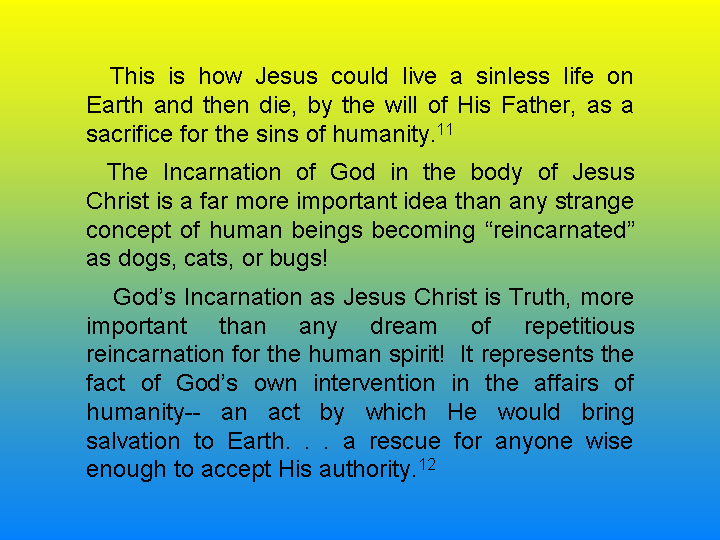 This is how Jesus could live a sinless life on Earth and then die, by the will of His Father, as a sacrifice for the sins of humanity.$^{11}$

The Incarnation of God in the body of Jesus Christ is a far more important idea than any strange concept of human beings becoming “reincarnated” as dogs, cats, or bugs!

God’s Incarnation as Jesus Christ is Truth, more important than any dream of repetitious reincarnation for the human spirit! It represents the fact of God’s own intervention in the affairs of humanity-- an act by which He would bring salvation to Earth. . . a rescue for anyone wise enough to accept His authority.$^{12}$